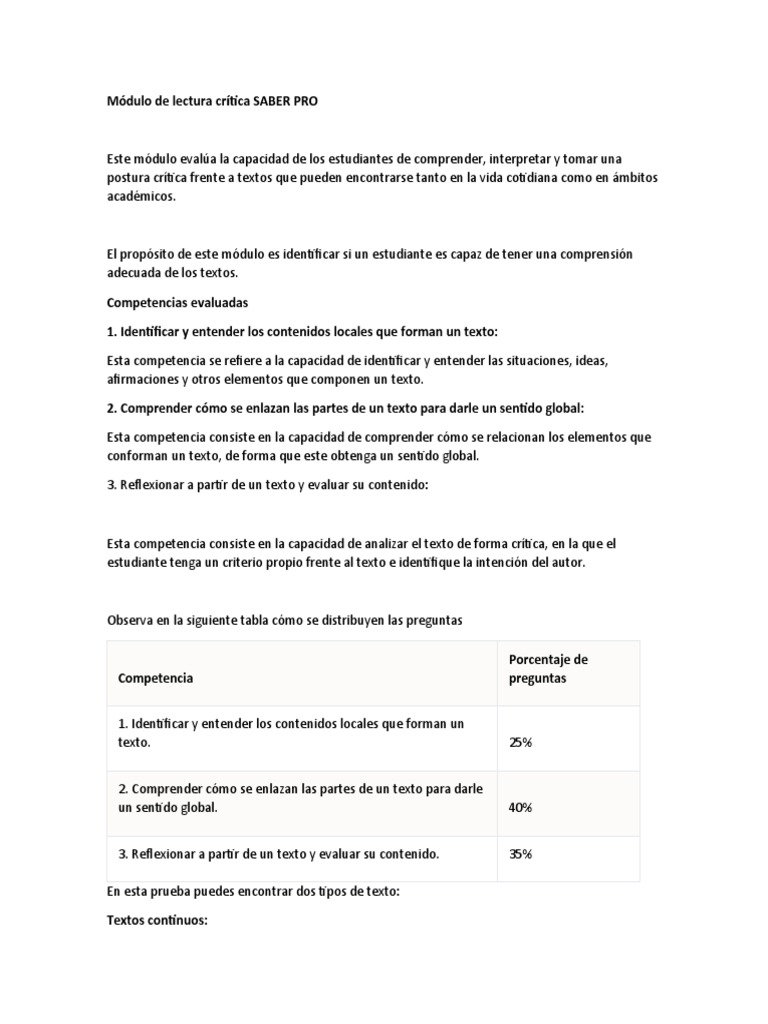 Módulo de lectura crítica SABER PRO

Este módulo evalúa la capacidad de los estudiantes de comprender, interpretar y tomar una postura crítica frente a textos que pueden encontrarse tanto en la vida cotidiana como en ámbitos académicos.

El propósito de este módulo es identificar si un estudiante es capaz de tener una comprensión adecuada de los textos.

Competencias evaluadas

1. Identificar y entender los contenidos locales que forman un texto:

Esta competencia se refiere a la capacidad de identificar y entender las situaciones, ideas, afirmaciones y otros elementos que componen un texto.

2. Comprender cómo se enlazan las partes de un texto para darle un sentido global:

Esta competencia consiste en la capacidad de comprender cómo se relacionan los elementos que conforman un texto, de forma que este obtenga un sentido global.

3. Reflexionar a partir de un texto y evaluar su contenido:

Esta competencia consiste en la capacidad de analizar el texto de forma crítica, en la que el estudiante tenga un criterio propio frente al texto e identifique la intención del autor.

Observa en la siguiente tabla cómo se distribuyen las preguntas

| Competencia | Porcentaje de preguntas |
|---|---|
| 1. Identificar y entender los contenidos locales que forman un texto. | 25% |
| 2. Comprender cómo se enlazan las partes de un texto para darle un sentido global. | 40% |
| 3. Reflexionar a partir de un texto y evaluar su contenido. | 35% |

En esta prueba puedes encontrar dos tipos de texto:

Textos continuos: